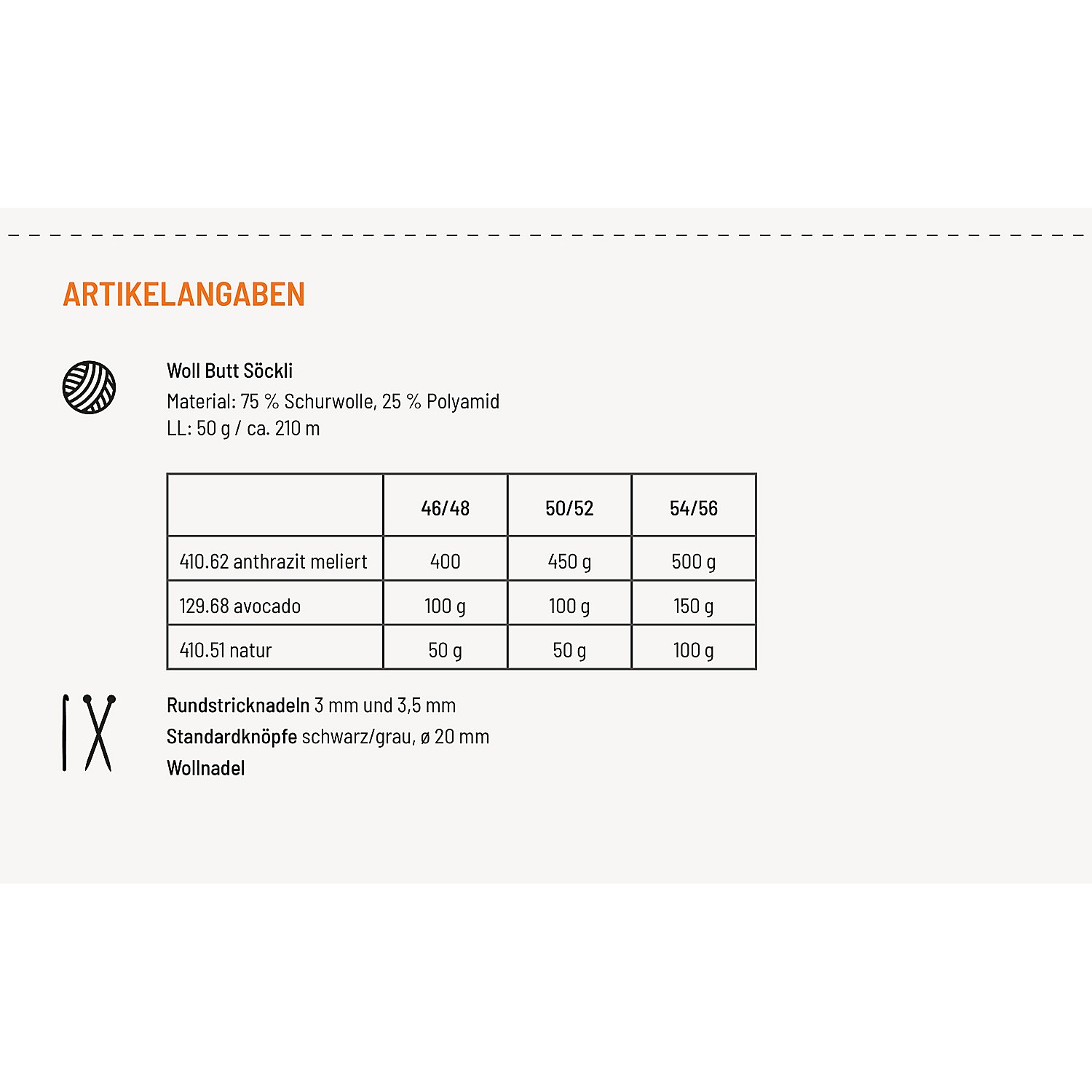 ARTIKELANGABEN

Woll Butt Söckli
Material: 75 % Schurwolle, 25 % Polyamid
LL: 50 g / ca. 210 m

|  | 46/48 | 50/52 | 54/56 |
|---|---|---|---|
| 410.62 anthrazit meliert | 400 | 450 g | 500 g |
| 129.68 avocado | 100 g | 100 g | 150 g |
| 410.51 natur | 50 g | 50 g | 100 g |

Rundstricknadeln 3 mm und 3,5 mm
Standardknöpfe schwarz/grau, ø 20 mm
Wollnadel